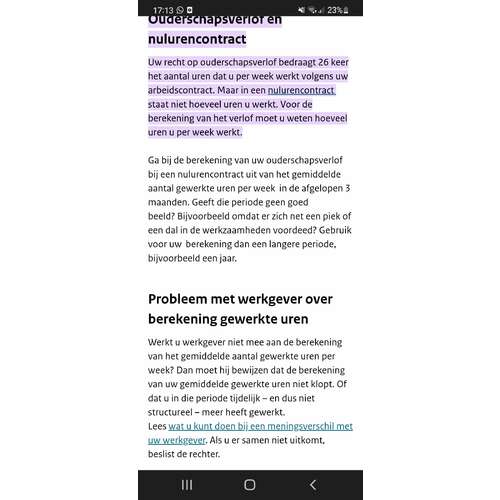 17:13 23%

Ouderschapsverlof en nulurencontract

Uw recht op ouderschapsverlof bedraagt 26 keer het aantal uren dat u per week werkt volgens uw arbeidscontract. Maar in een nulurencontract staat niet hoeveel uren u werkt. Voor de berekening van het verlof moet u weten hoeveel uren u per week werkt.

Ga bij de berekening van uw ouderschapsverlof bij een nulurencontract uit van het gemiddelde aantal gewerkte uren per week in de afgelopen 3 maanden. Geeft die periode geen goed beeld? Bijvoorbeeld omdat er zich net een piek of een dal in de werkzaamheden voordeed? Gebruik voor uw berekening dan een langere periode, bijvoorbeeld een jaar.

Probleem met werkgever over berekening gewerkte uren

Werkt u werkgever niet mee aan de berekening van het gemiddelde aantal gewerkte uren per week? Dan moet hij bewijzen dat de berekening van uw gemiddelde gewerkte uren niet klopt. Of dat u in die periode tijdelijk – en dus niet structureel – meer heeft gewerkt.
Lees wat u kunt doen bij een meningsverschil met uw werkgever. Als u er samen niet uitkomt, beslist de rechter.